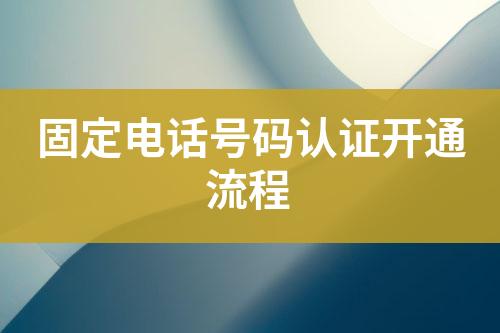 固定电话号码认证开通流程